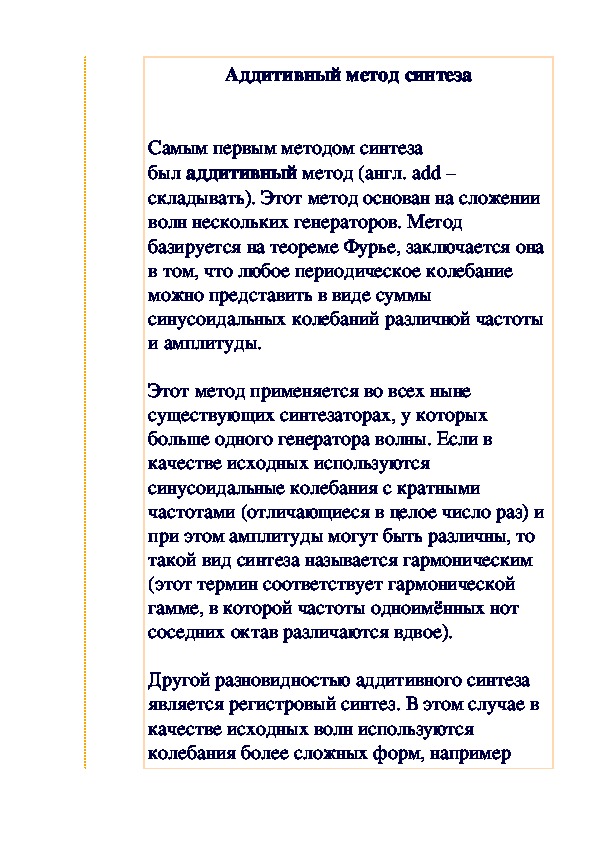 Аддитивный метод синтеза

Самым первым методом синтеза был аддитивный метод (англ. add – складывать). Этот метод основан на сложении волн нескольких генераторов. Метод базируется на теореме Фурье, заключается она в том, что любое периодическое колебание можно представить в виде суммы синусоидальных колебаний различной частоты и амплитуды.

Этот метод применяется во всех ныне существующих синтезаторах, у которых больше одного генератора волны. Если в качестве исходных используются синусоидальные колебания с кратными частотами (отличающиеся в целое число раз) и при этом амплитуды могут быть различны, то такой вид синтеза называется гармоническим (этот термин соответствует гармонической гамме, в которой частоты одноимённых нот соседних октав различаются вдвое).

Другой разновидностью аддитивного синтеза является регистровый синтез. В этом случае в качестве исходных волн используются колебания более сложных форм, например